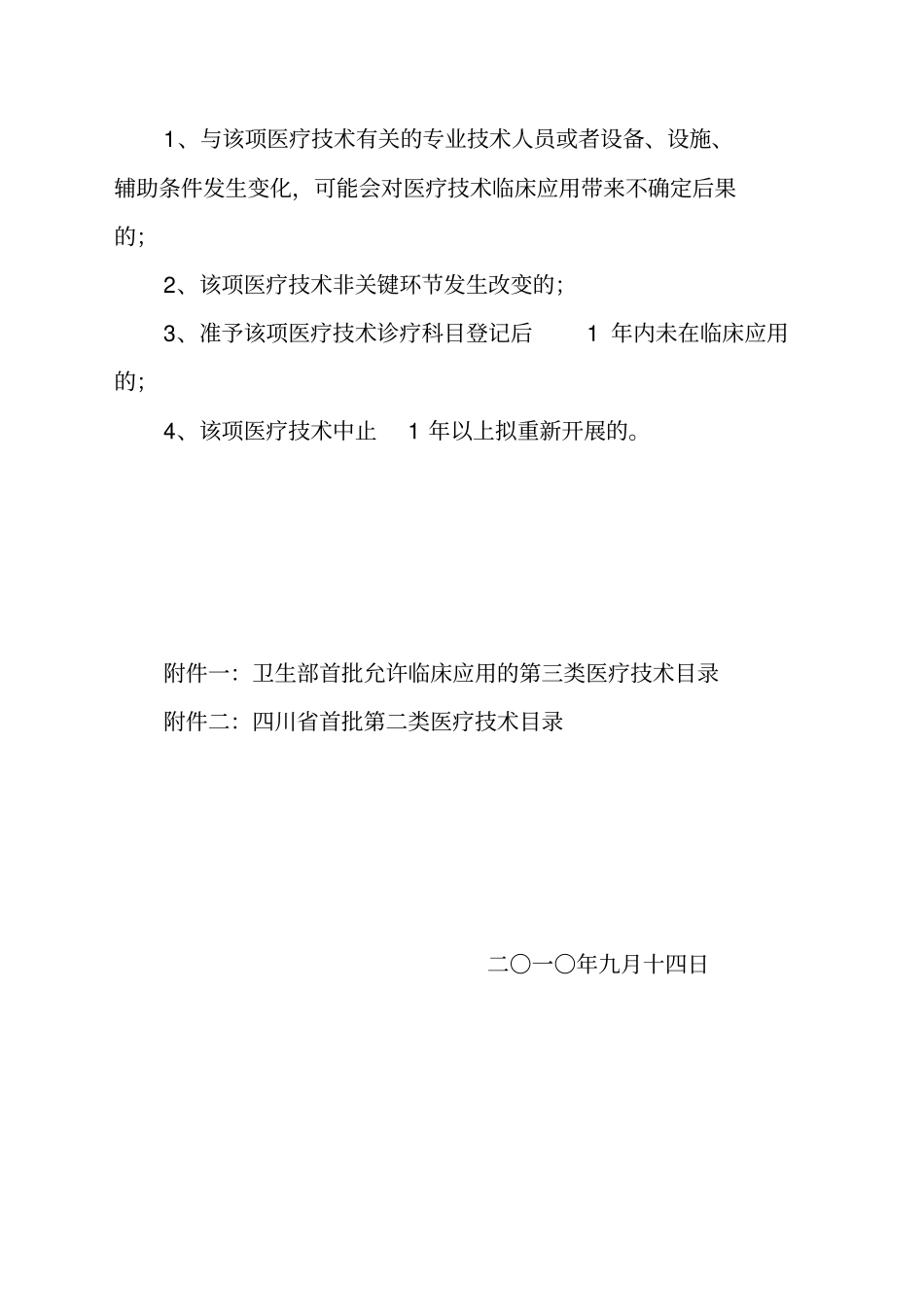 1、与该项医疗技术有关的专业技术人员或者设备、设施、辅助条件发生变化，可能会对医疗技术临床应用带来不确定后果的；

2、该项医疗技术非关键环节发生改变的；

3、准予该项医疗技术诊疗科目登记后 1 年内未在临床应用的；

4、该项医疗技术中止 1 年以上拟重新开展的。

附件一：卫生部首批允许临床应用的第三类医疗技术目录

附件二：四川省首批第二类医疗技术目录

二〇一〇年九月十四日